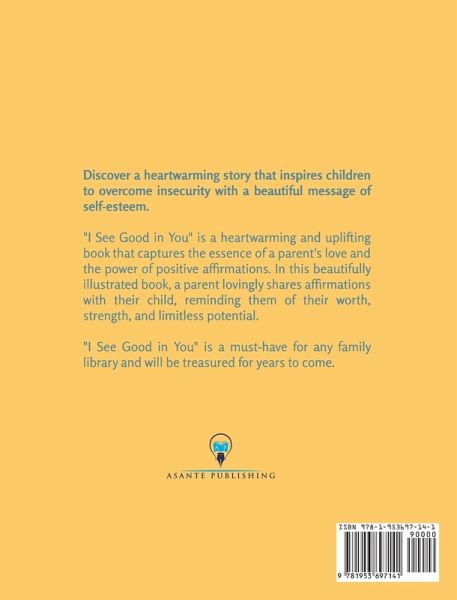 Discover a heartwarming story that inspires children to overcome insecurity with a beautiful message of self-esteem.

"I See Good in You" is a heartwarming and uplifting book that captures the essence of a parent's love and the power of positive affirmations. In this beautifully illustrated book, a parent lovingly shares affirmations with their child, reminding them of their worth, strength, and limitless potential.

"I See Good in You" is a must-have for any family library and will be treasured for years to come.

ASANTE PUBLISHING

ISBN 978-1-953697-14-1

90000

9 781953 697141